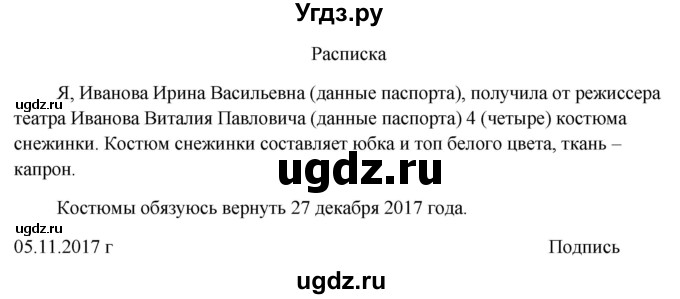 Угдз.ру

Расписка

ugdz.ru

Я, Иванова Ирина Васильевна (данные паспорта), получила от режиссера театра Иванова Виталия Павловича (данные паспорта) 4 (четыре) костюма снежинки. Костюм снежинки составляет юбка и топ белого цвета, ткань – капрон.

ugdz.ru

Костюмы обязуюсь вернуть 27 декабря 2017 года.

ugdz.ru

05.11.2017 г Подпись

ugdz.ru